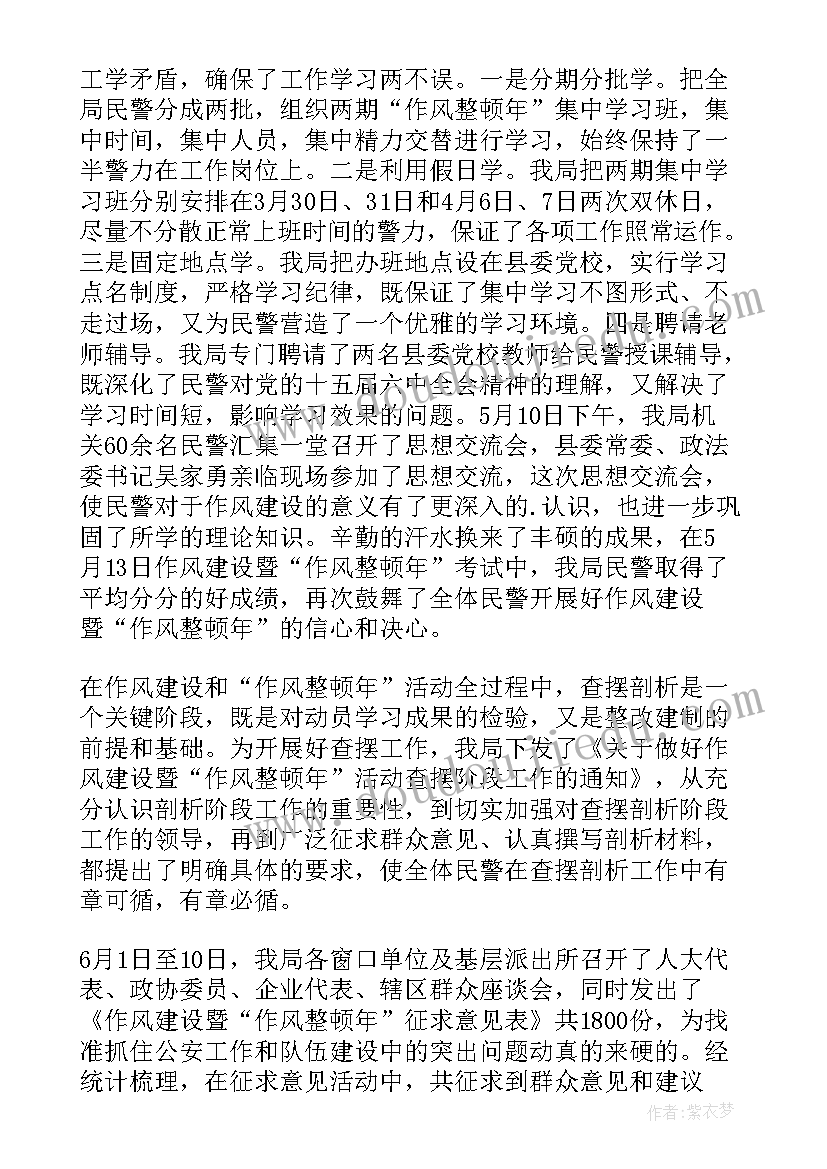 工学矛盾，确保了工作学习两不误。一是分期分批学。把全局民警分成两批，组织两期“作风整顿年”集中学习班，集中时间，集中人员，集中精力交替进行学习，始终保持了一半警力在工作岗位上。二是利用假日学。我局把两期集中学习班分别安排在3月30日、31日和4月6日、7日两次双休日，尽量不分散正常上班时间的警力，保证了各项工作照常运作。三是固定地点学。我局把办班地点设在县委党校，实行学习点名制度，严格学习纪律，既保证了集中学习不图形式、不走过场，又为民警营造了一个优雅的学习环境。四是聘请老师辅导。我局专门聘请了两名县委党校教师给民警授课辅导，既深化了民警对党的十五届六中全会精神的理解，又解决了学习时间短，影响学习效果的问题。5月10日下午，我局机关60余名民警汇集一堂召开了思想交流会，县委常委、政法委书记吴家勇亲临现场参加了思想交流，这次思想交流会，使民警对于作风建设的意义有了更深入的.认识，也进一步巩固了所学的理论知识。辛勤的汗水换来了丰硕的成果，在5月13日作风建设暨“作风整顿年”考试中，我局民警取得了平均分分的好成绩，再次鼓舞了全体民警开展好作风建设暨“作风整顿年”的信心和决心。

在作风建设和“作风整顿年”活动全过程中，查摆剖析是一个关键阶段，既是对动员学习成果的检验，又是整改建制的前提和基础。为开展好查摆工作，我局下发了《关于做好作风建设暨“作风整顿年”活动查摆阶段工作的通知》，从充分认识剖析阶段工作的重要性，到切实加强对查摆剖析阶段工作的领导，再到广泛征求群众意见、认真撰写剖析材料，都提出了明确具体的要求，使全体民警在查摆剖析工作中有章可循，有章必循。

6月1日至10日，我局各窗口单位及基层派出所召开了人大代表、政协委员、企业代表、辖区群众座谈会，同时发出了《作风建设暨“作风整顿年”征求意见表》共1800份，为找准抓住公安工作和队伍建设中的突出问题动真的来硬的。经统计梳理，在征求意见活动中，共征求到群众意见和建议

作者：紫衣梦